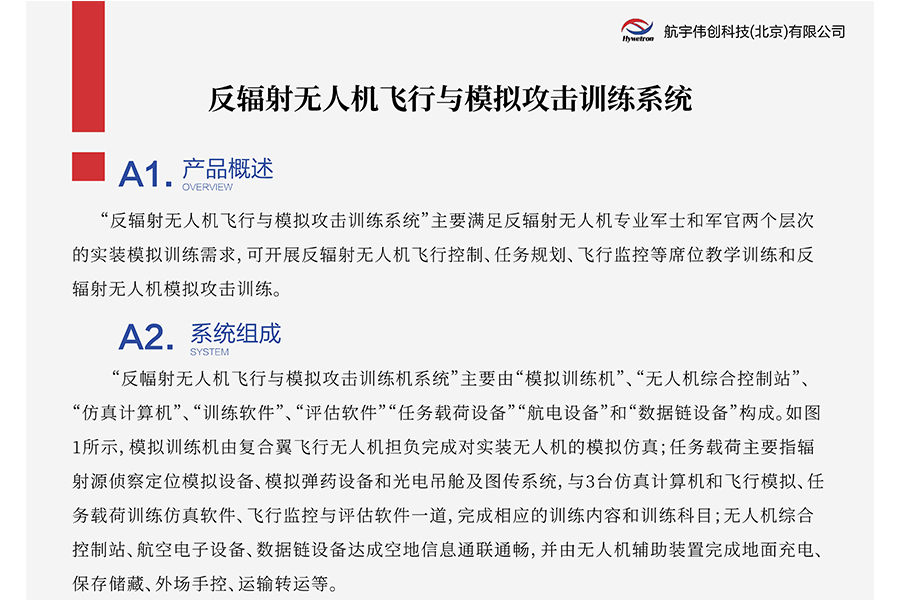 Hywetron 航宇伟创科技(北京)有限公司

反辐射无人机飞行与模拟攻击训练系统

A1. 产品概述
OVERVIEW

“反辐射无人机飞行与模拟攻击训练系统”主要满足反辐射无人机专业军士和军官两个层次的实装模拟训练需求，可开展反辐射无人机飞行控制、任务规划、飞行监控等席位教学训练和反辐射无人机模拟攻击训练。

A2. 系统组成
SYSTEM

“反幅射无人机飞行与模拟攻击训练机系统”主要由“模拟训练机”、“无人机综合控制站”、“仿真计算机”、“训练软件”、“评估软件”“任务载荷设备”“航电设备”和“数据链设备”构成。如图1所示，模拟训练机由复合翼飞行无人机担负完成对实装无人机的模拟仿真；任务载荷主要指辐射源侦察定位模拟设备、模拟弹药设备和光电吊舱及图传系统，与3台仿真计算机和飞行模拟、任务载荷训练仿真软件、飞行监控与评估软件一道，完成相应的训练内容和训练科目；无人机综合控制站、航空电子设备、数据链设备达成空地信息通联通畅，并由无人机辅助装置完成地面充电、保存储藏、外场手控、运输转运等。